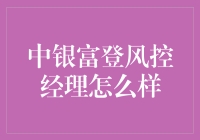 中银富登风控经理怎么样